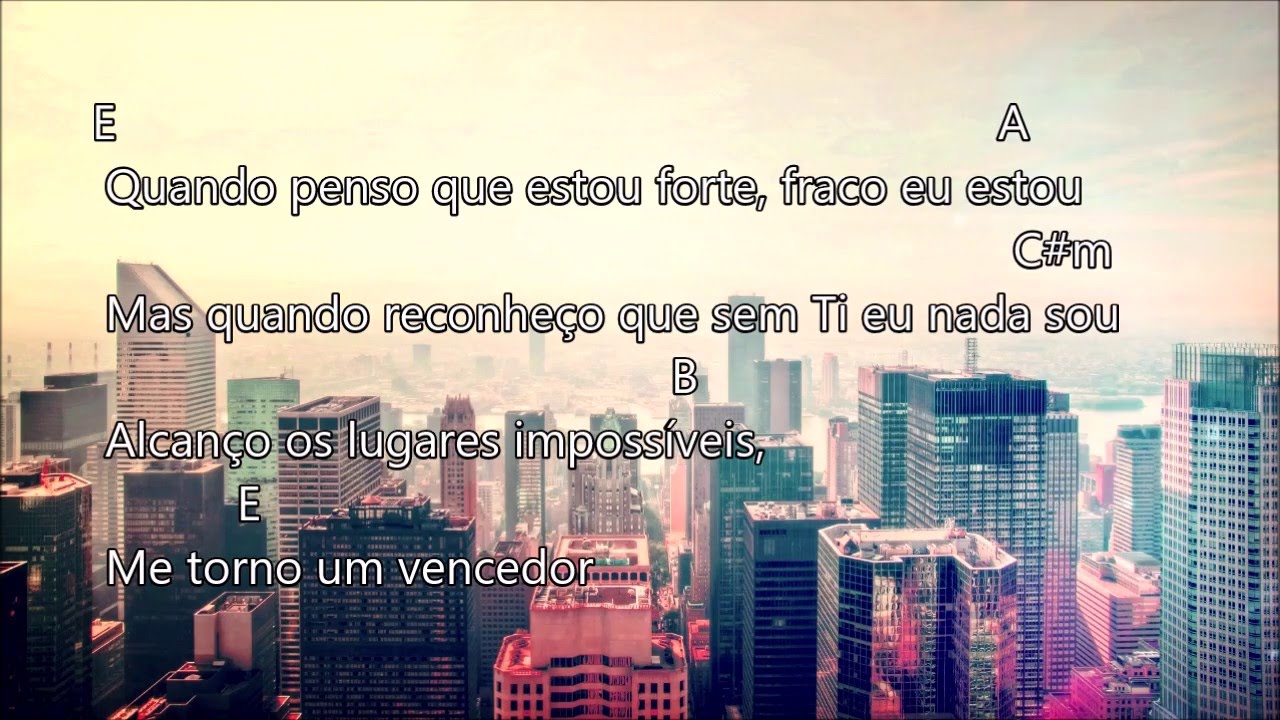 E A
Quando penso que estou forte, fraco eu estou
C#m
Mas quando reconheço que sem Ti eu nada sou
B
Alcanço os lugares impossíveis,
E
Me torno um vencedor